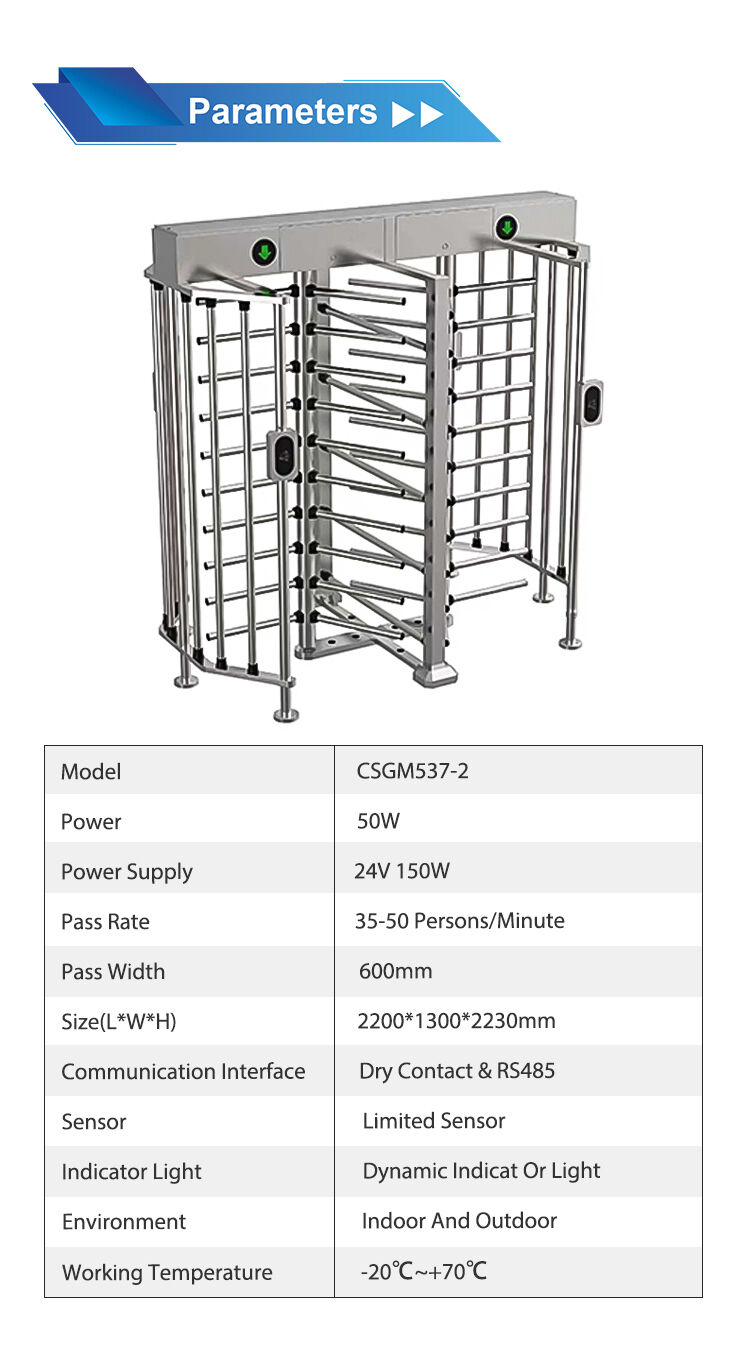 Parameters ▶▶

| Model | CSGM537-2 |
|---|---|
| Power | 50W |
| Power Supply | 24V 150W |
| Pass Rate | 35-50 Persons/Minute |
| Pass Width | 600mm |
| Size(L*W*H) | 2200*1300*2230mm |
| Communication Interface | Dry Contact & RS485 |
| Sensor | Limited Sensor |
| Indicator Light | Dynamic Indicat Or Light |
| Environment | Indoor And Outdoor |
| Working Temperature | -20℃~+70℃ |